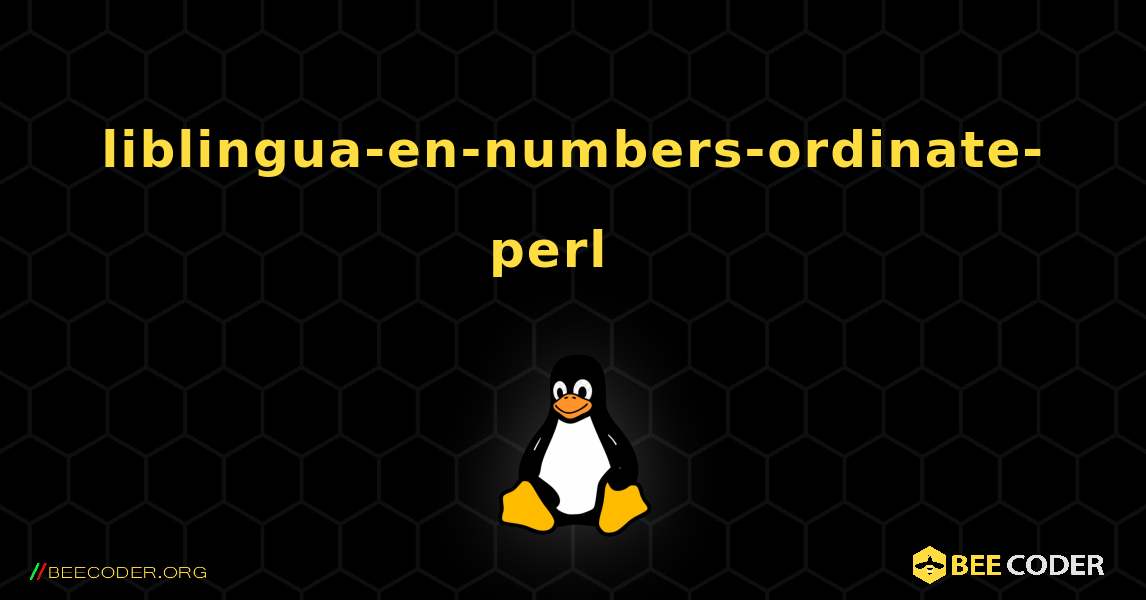 liblingua-en-numbers-ordinate-perl

//BEECODER.ORG

BEE CODER